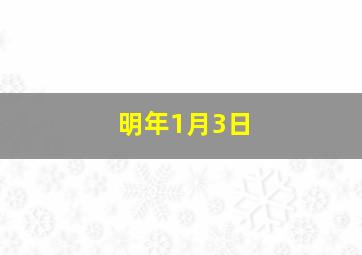 明年1月3日